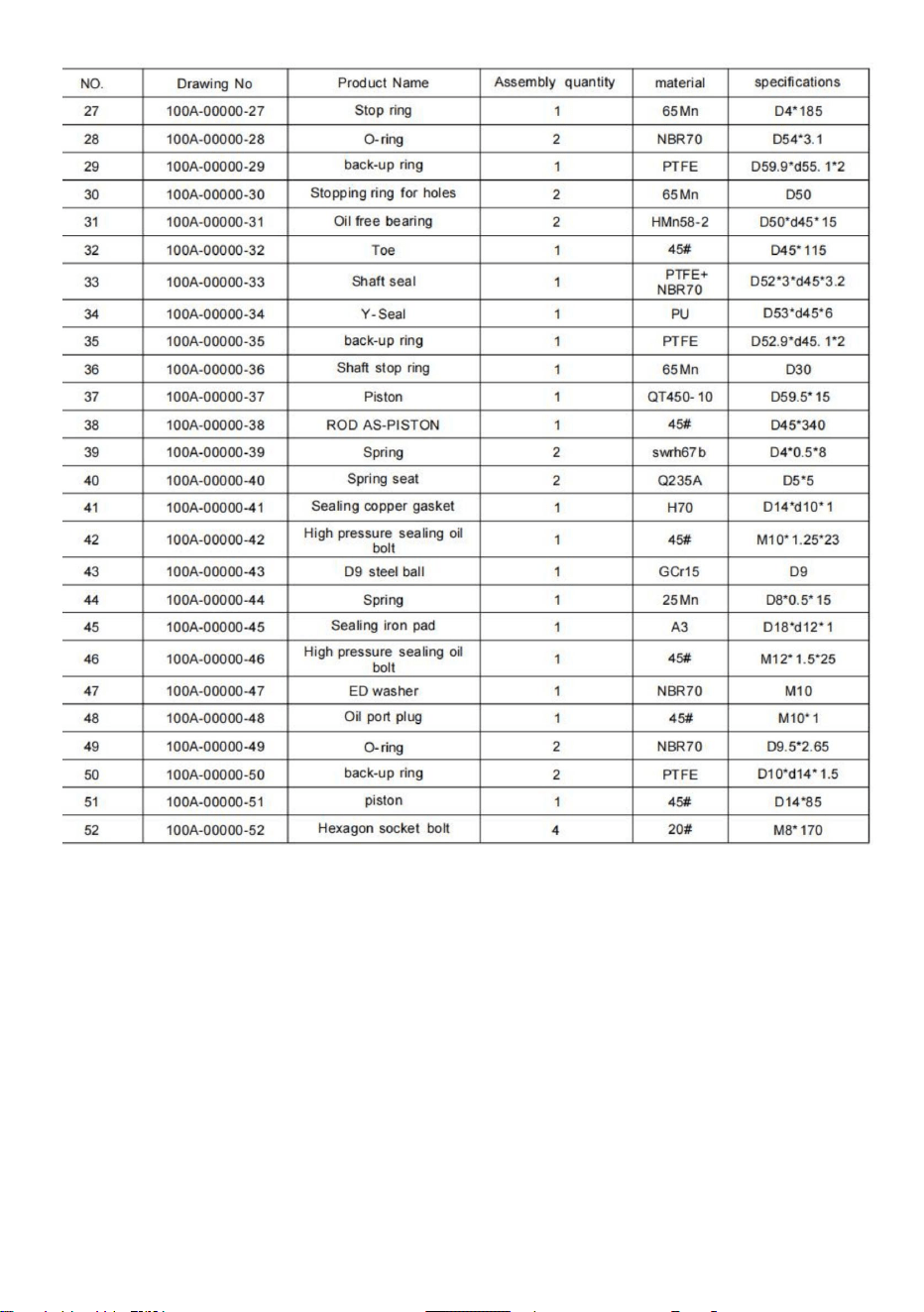 | NO. | Drawing No | Product Name | Assembly quantity | material | specifications |
|---|---|---|---|---|---|
| 27 | 100A-00000-27 | Stop ring | 1 | 65Mn | D4*185 |
| 28 | 100A-00000-28 | O-ring | 2 | NBR70 | D54*3.1 |
| 29 | 100A-00000-29 | back-up ring | 1 | PTFE | D59.9*d55. 1*2 |
| 30 | 100A-00000-30 | Stopping ring for holes | 2 | 65Mn | D50 |
| 31 | 100A-00000-31 | Oil free bearing | 2 | HMn58-2 | D50*d45*15 |
| 32 | 100A-00000-32 | Toe | 1 | 45# | D45*115 |
| 33 | 100A-00000-33 | Shaft seal | 1 | PTFE+ NBR70 | D52*3*d45*3.2 |
| 34 | 100A-00000-34 | Y-Seal | 1 | PU | D53*d45*6 |
| 35 | 100A-00000-35 | back-up ring | 1 | PTFE | D52.9*d45. 1*2 |
| 36 | 100A-00000-36 | Shaft stop ring | 1 | 65Mn | D30 |
| 37 | 100A-00000-37 | Piston | 1 | QT450-10 | D59.5*15 |
| 38 | 100A-00000-38 | ROD AS-PISTON | 1 | 45# | D45*340 |
| 39 | 100A-00000-39 | Spring | 2 | swrh67b | D4*0.5*8 |
| 40 | 100A-00000-40 | Spring seat | 2 | Q235A | D5*5 |
| 41 | 100A-00000-41 | Sealing copper gasket | 1 | H70 | D14*d10*1 |
| 42 | 100A-00000-42 | High pressure sealing oil bolt | 1 | 45# | M10*1.25*23 |
| 43 | 100A-00000-43 | D9 steel ball | 1 | GCr15 | D9 |
| 44 | 100A-00000-44 | Spring | 1 | 25Mn | D8*0.5*15 |
| 45 | 100A-00000-45 | Sealing iron pad | 1 | A3 | D18*d12*1 |
| 46 | 100A-00000-46 | High pressure sealing oil bolt | 1 | 45# | M12*1.5*25 |
| 47 | 100A-00000-47 | ED washer | 1 | NBR70 | M10 |
| 48 | 100A-00000-48 | Oil port plug | 1 | 45# | M10*1 |
| 49 | 100A-00000-49 | O-ring | 2 | NBR70 | D9.5*2.65 |
| 50 | 100A-00000-50 | back-up ring | 2 | PTFE | D10*d14*1.5 |
| 51 | 100A-00000-51 | piston | 1 | 45# | D14*85 |
| 52 | 100A-00000-52 | Hexagon socket bolt | 4 | 20# | M8*170 |